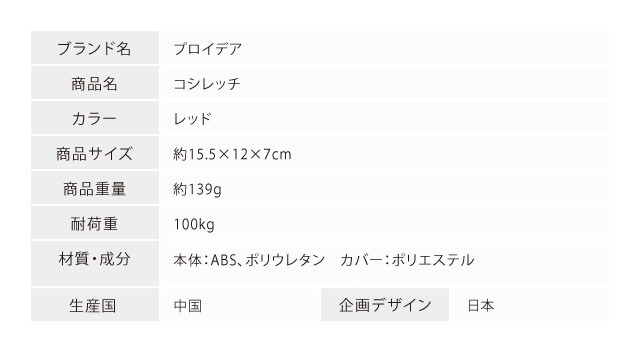 | ブランド名 | プロイデア | | |
|---|---|---|---|
| 商品名 | コシレッチ | | |
| カラー | レッド | | |
| 商品サイズ | 約15.5×12×7cm | | |
| 商品重量 | 約139g | | |
| 耐荷重 | 100kg | | |
| 材質・成分 | 本体：ABS、ポリウレタン　カバー：ポリエステル | | |
| 生産国 | 中国 | 企画デザイン | 日本 |